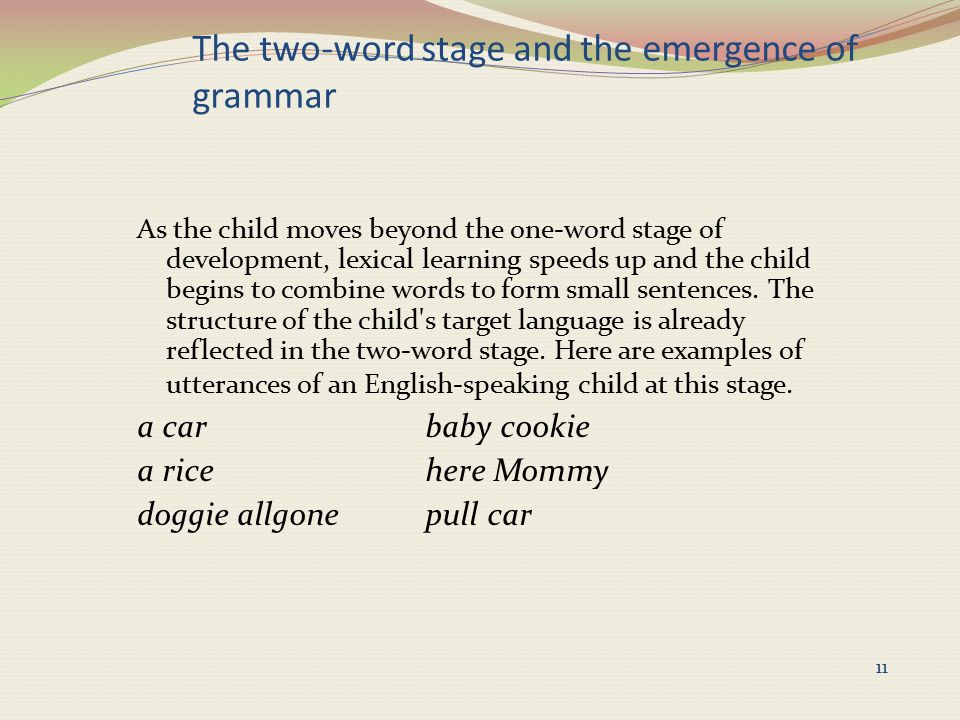 The two-word stage and the emergence of grammar

As the child moves beyond the one-word stage of development, lexical learning speeds up and the child begins to combine words to form small sentences. The structure of the child's target language is already reflected in the two-word stage. Here are examples of utterances of an English-speaking child at this stage.

a car

a rice

doggie allgone

baby cookie

here Mommy

pull car

11